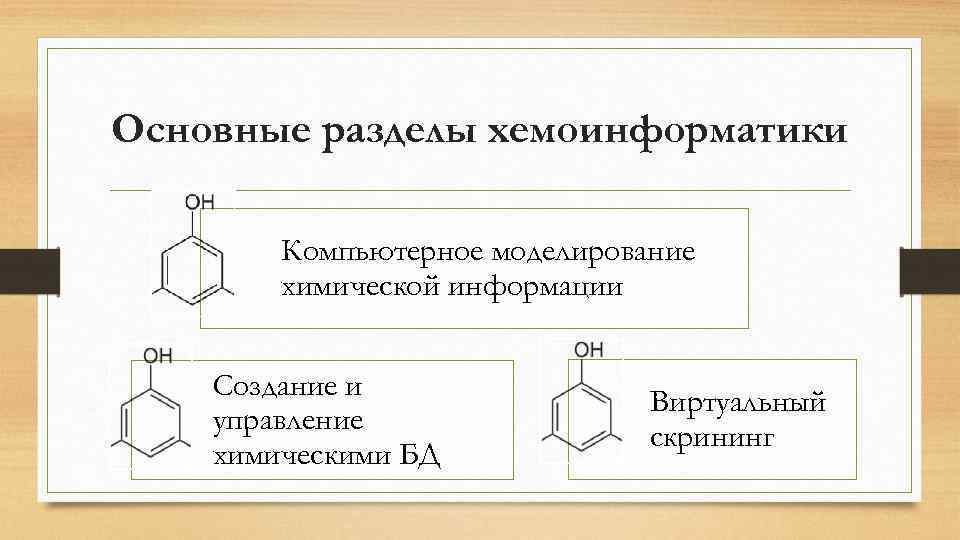 Основные разделы хемоинформатики

OH

Компьютерное моделирование химической информации

OH

Создание и управление химическими БД

OH

Виртуальный скрининг